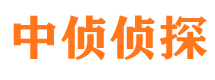 中侦侦探